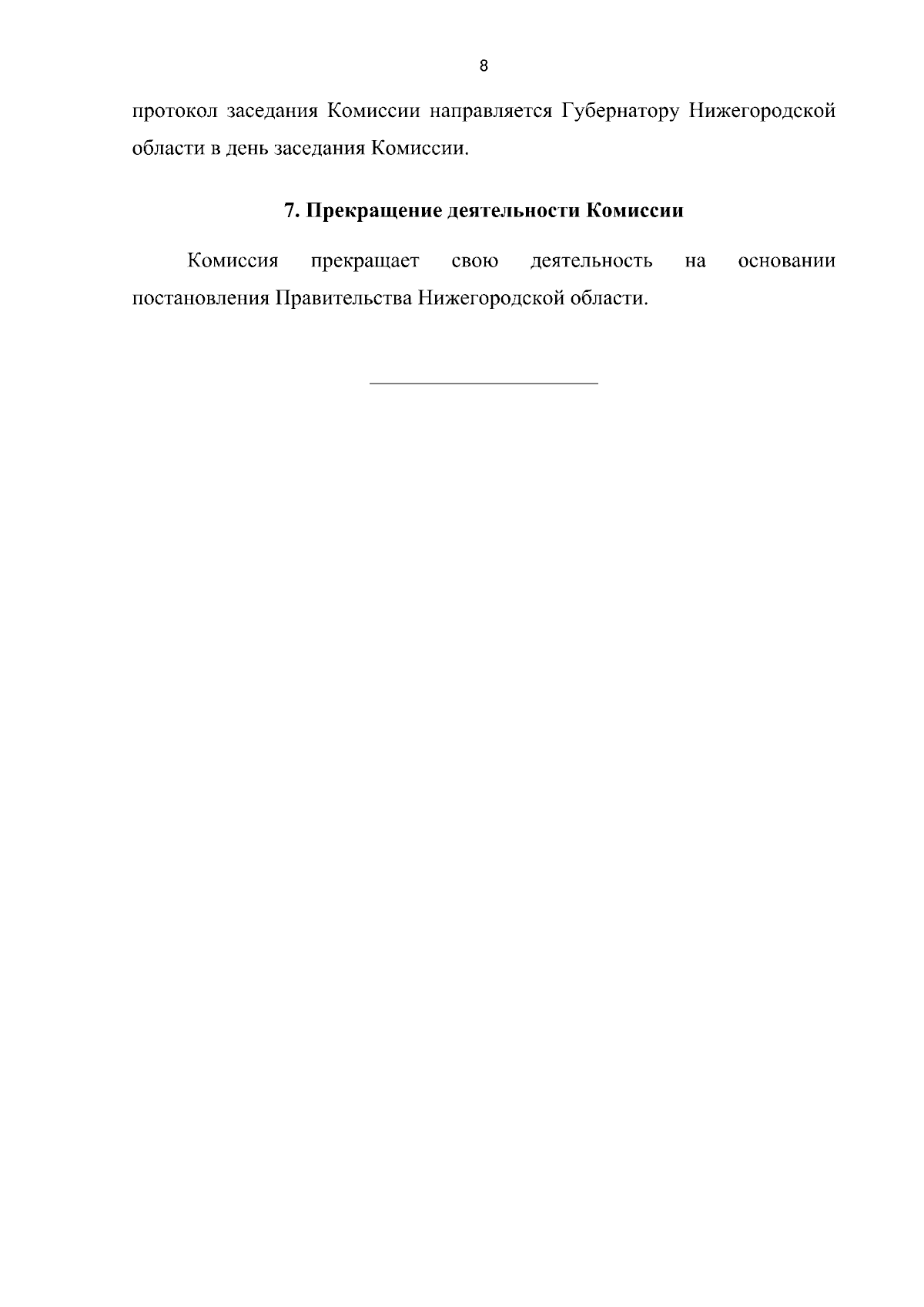 8

протокол заседания Комиссии направляется Губернатору Нижегородской области в день заседания Комиссии.

7. Прекращение деятельности Комиссии

Комиссия прекращает свою деятельность на основании постановления Правительства Нижегородской области.